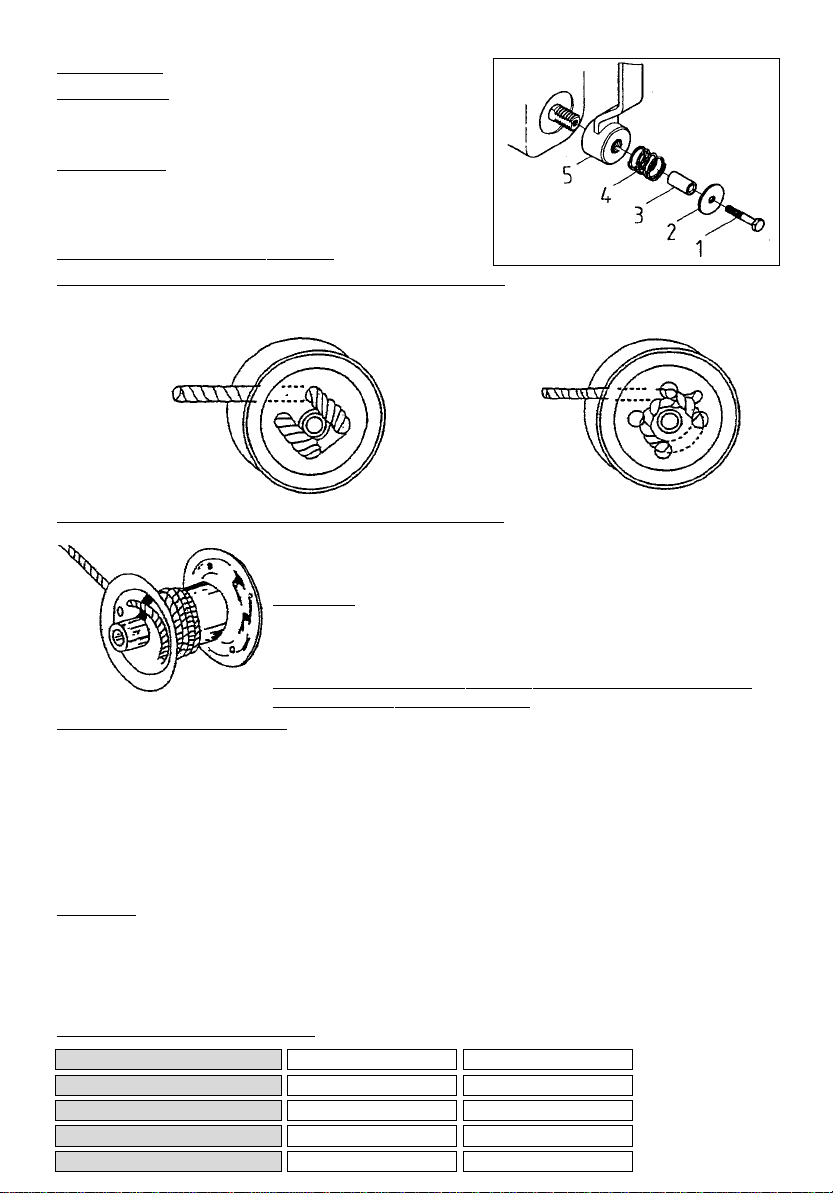 5
4
3
2
1